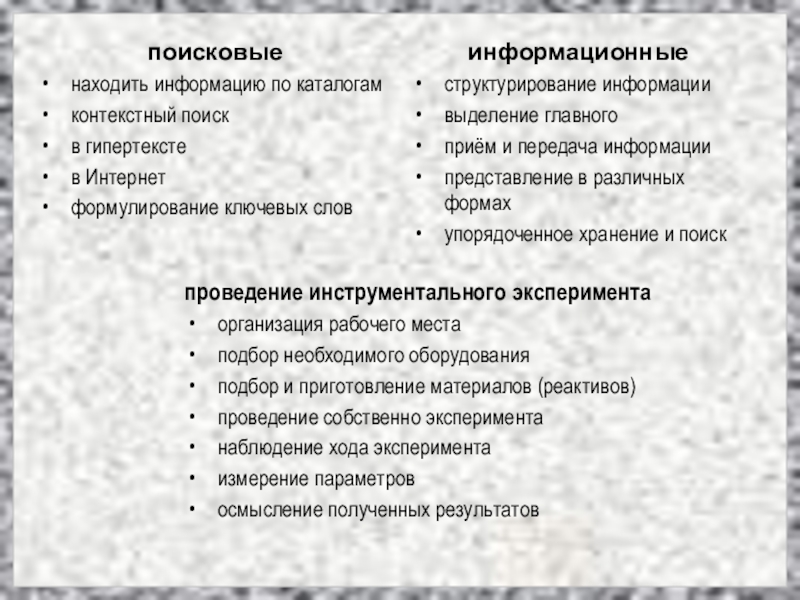 поисковые

• находить информацию по каталогам
• контекстный поиск
• в гипертексте
• в Интернет
• формулирование ключевых слов

информационные

• структурирование информации
• выделение главного
• приём и передача информации
• представление в различных формах
• упорядоченное хранение и поиск

проведение инструментального эксперимента

• организация рабочего места
• подбор необходимого оборудования
• подбор и приготовление материалов (реактивов)
• проведение собственно эксперимента
• наблюдение хода эксперимента
• измерение параметров
• осмысление полученных результатов